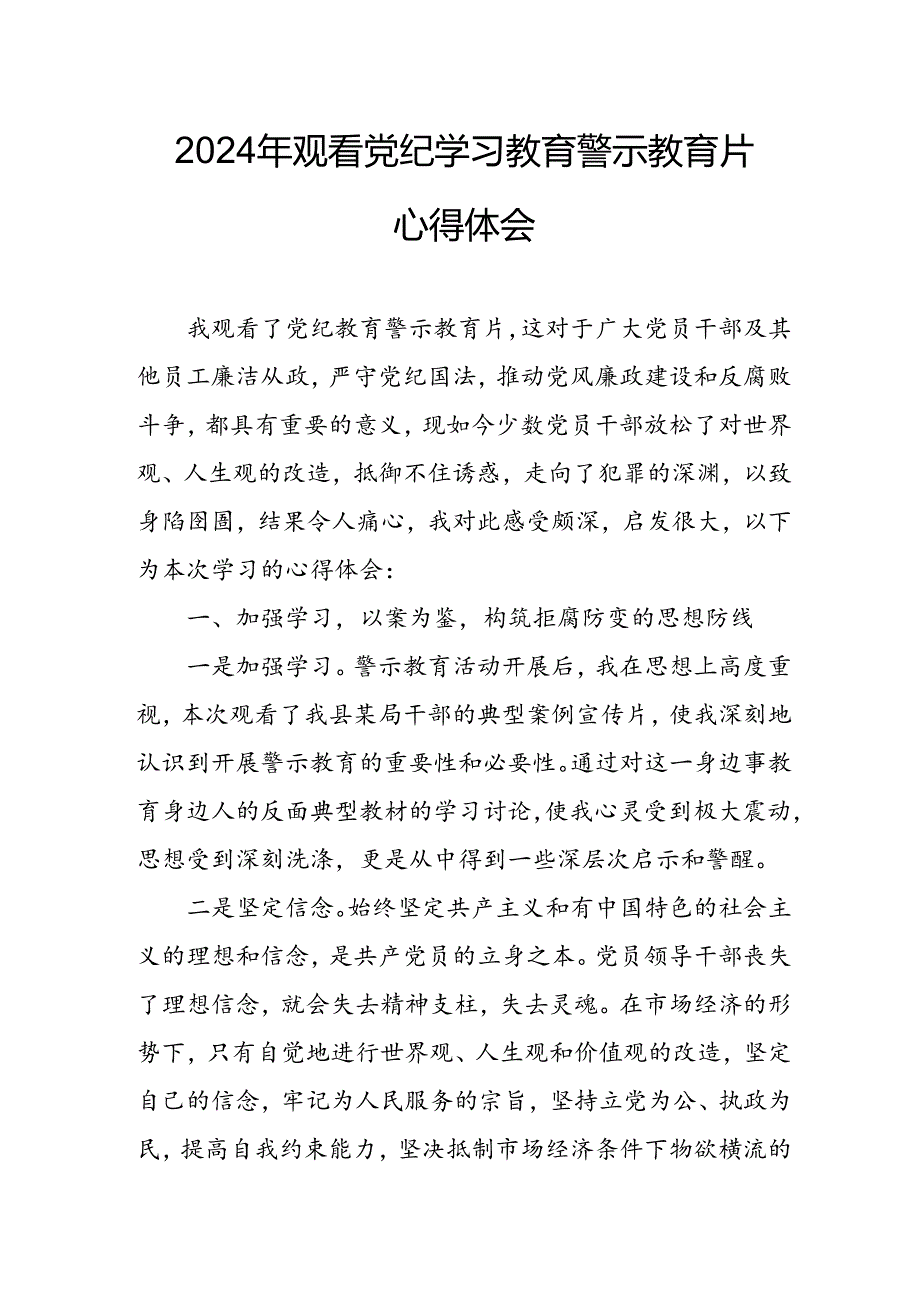 2024年观看党纪学习教育警示教育片心得体会

我观看了党纪教育警示教育片，这对于广大党员干部及其他员工廉洁从政，严守党纪国法，推动党风廉政建设和反腐败斗争，都具有重要的意义，现如今少数党员干部放松了对世界观、人生观的改造，抵御不住诱惑，走向了犯罪的深渊，以致身陷囹圄，结果令人痛心，我对此感受颇深，启发很大，以下为本次学习的心得体会：

一、加强学习，以案为鉴，构筑拒腐防变的思想防线

一是加强学习。警示教育活动开展后，我在思想上高度重视，本次观看了我县某局干部的典型案例宣传片，使我深刻地认识到开展警示教育的重要性和必要性。通过对这一身边事教育身边人的反面典型教材的学习讨论，使我心灵受到极大震动，思想受到深刻洗涤，更是从中得到一些深层次启示和警醒。

二是坚定信念。始终坚定共产主义和有中国特色的社会主义的理想和信念，是共产党员的立身之本。党员领导干部丧失了理想信念，就会失去精神支柱，失去灵魂。在市场经济的形势下，只有自觉地进行世界观、人生观和价值观的改造，坚定自己的信念，牢记为人民服务的宗旨，坚持立党为公、执政为民，提高自我约束能力，坚决抵制市场经济条件下物欲横流的